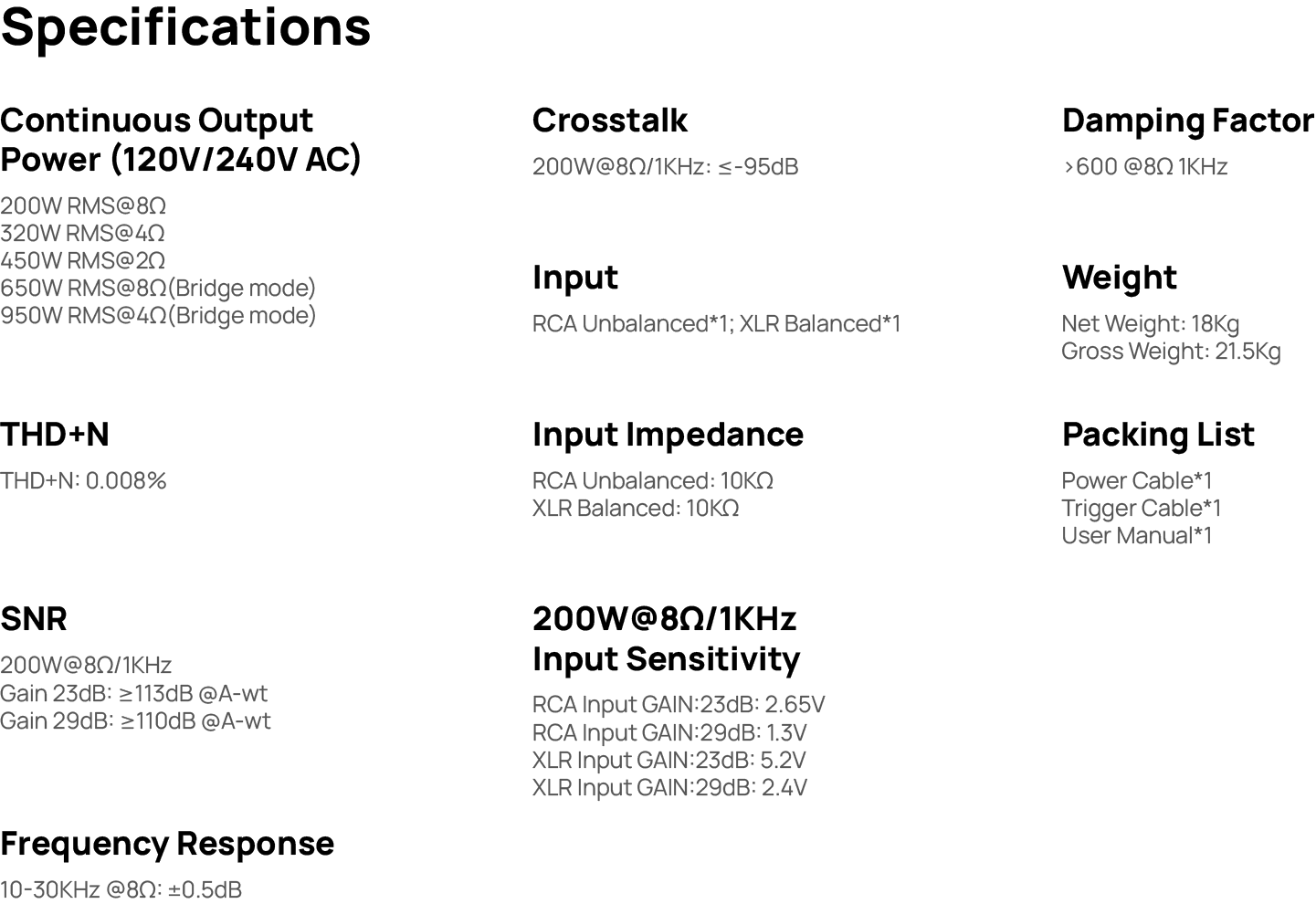 Specifications

Continuous Output Power (120V/240V AC)

200W RMS@8Ω
320W RMS@4Ω
450W RMS@2Ω
650W RMS@8Ω(Bridge mode)
950W RMS@4Ω(Bridge mode)

THD+N

THD+N: 0.008%

SNR

200W@8Ω/1KHz
Gain 23dB: ≥113dB @A-wt
Gain 29dB: ≥110dB @A-wt

Frequency Response

10-30KHz @8Ω: ±0.5dB

Crosstalk

200W@8Ω/1KHz: ≤-95dB

Input

RCA Unbalanced*1; XLR Balanced*1

Input Impedance

RCA Unbalanced: 10KΩ
XLR Balanced: 10KΩ

200W@8Ω/1KHz Input Sensitivity

RCA Input GAIN:23dB: 2.65V
RCA Input GAIN:29dB: 1.3V
XLR Input GAIN:23dB: 5.2V
XLR Input GAIN:29dB: 2.4V

Damping Factor

>600 @8Ω 1KHz

Weight

Net Weight: 18Kg
Gross Weight: 21.5Kg

Packing List

Power Cable*1
Trigger Cable*1
User Manual*1